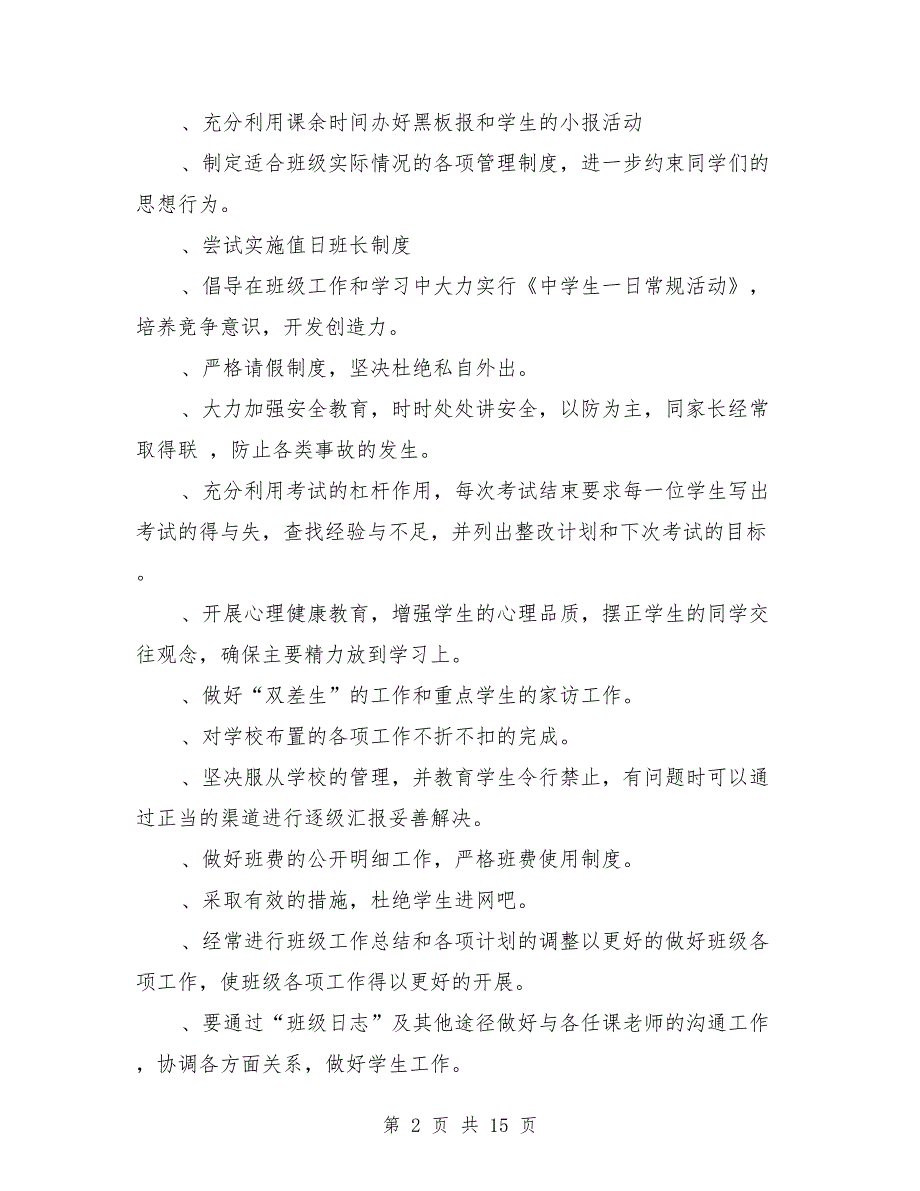 、充分利用课余时间办好黑板报和学生的小报活动

、制定适合班级实际情况的各项管理制度，进一步约束同学们的思想行为。

、尝试实施值日班长制度

、倡导在班级工作和学习中大力实行《中学生一日常规活动》，培养竞争意识，开发创造力。

、严格请假制度，坚决杜绝私自外出。

、大力加强安全教育，时时处处讲安全，以防为主，同家长经常取得联 ，防止各类事故的发生。

、充分利用考试的杠杆作用，每次考试结束要求每一位学生写出考试的得与失，查找经验与不足，并列出整改计划和下次考试的目标。

、开展心理健康教育，增强学生的心理品质，摆正学生的同学交往观念，确保主要精力放到学习上。

、做好“双差生”的工作和重点学生的家访工作。

、对学校布置的各项工作不折不扣的完成。

、坚决服从学校的管理，并教育学生令行禁止，有问题时可以通过正当的渠道进行逐级汇报妥善解决。

、做好班费的公开明细工作，严格班费使用制度。

、采取有效的措施，杜绝学生进网吧。

、经常进行班级工作总结和各项计划的调整以更好的做好班级各项工作，使班级各项工作得以更好的开展。

、要通过“班级日志”及其他途径做好与各任课老师的沟通工作，协调各方面关系，做好学生工作。

第 2 页 共 15 页